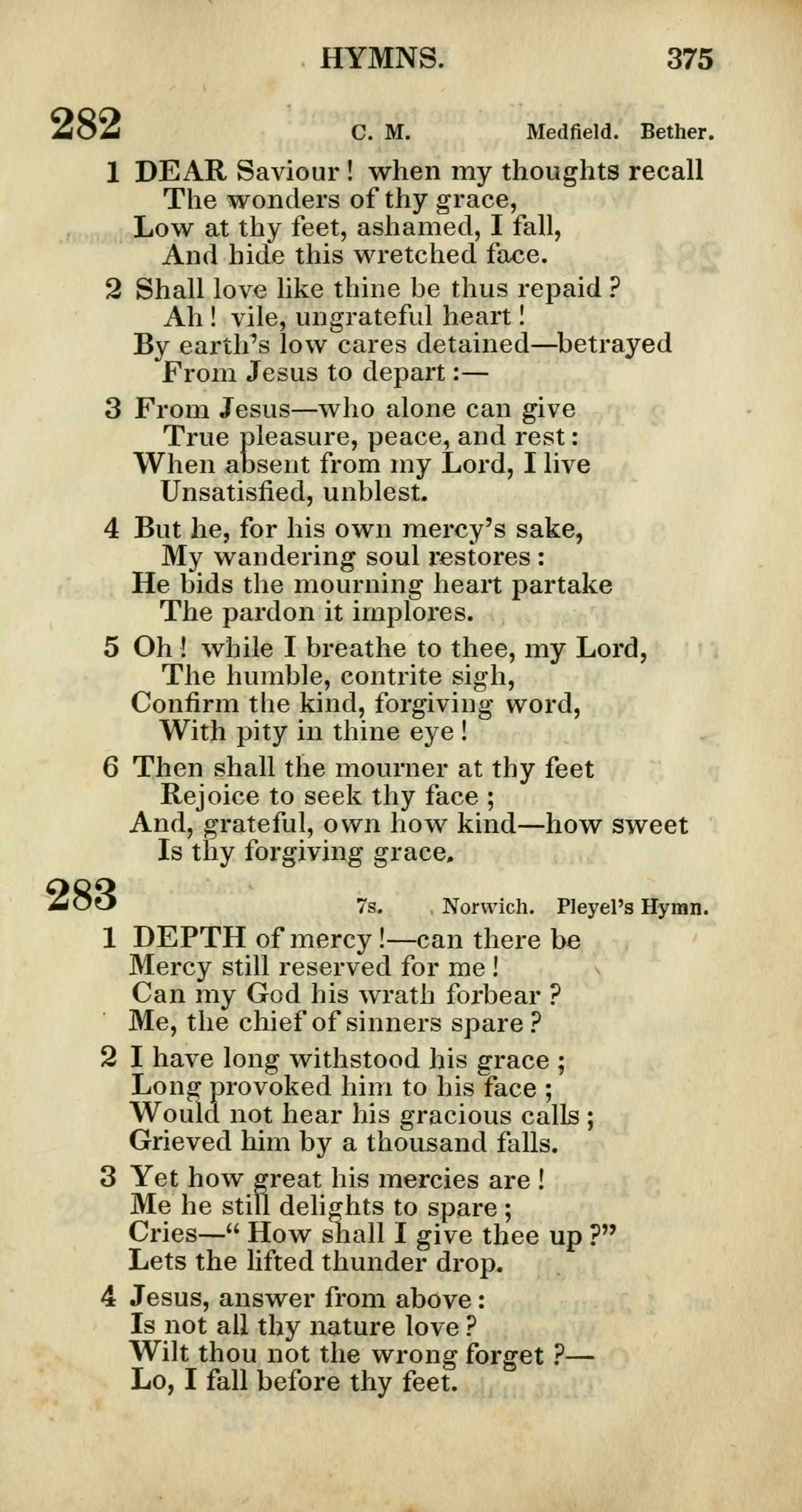 HYMNS. 375

282 C. M. Medfield. Bether.

1 DEAR Saviour! when my thoughts recall
The wonders of thy grace,
Low at thy feet, ashamed, I fall,
And hide this wretched face.

2 Shall love like thine be thus repaid?
Ah! vile, ungrateful heart!
By earth's low cares detained—betrayed
From Jesus to depart:—

3 From Jesus—who alone can give
True pleasure, peace, and rest:
When absent from my Lord, I live
Unsatisfied, unblest.

4 But he, for his own mercy's sake,
My wandering soul restores:
He bids the mourning heart partake
The pardon it implores.

5 Oh! while I breathe to thee, my Lord,
The humble, contrite sigh,
Confirm the kind, forgiving word,
With pity in thine eye!

6 Then shall the mourner at thy feet
Rejoice to seek thy face;
And, grateful, own how kind—how sweet
Is thy forgiving grace.

283 7s. Norwich. Pleyel's Hymn.

1 DEPTH of mercy!—can there be
Mercy still reserved for me!
Can my God his wrath forbear?
Me, the chief of sinners spare?

2 I have long withstood his grace;
Long provoked him to his face;
Would not hear his gracious calls;
Grieved him by a thousand falls.

3 Yet how great his mercies are!
Me he still delights to spare;
Cries—"How shall I give thee up?"
Lets the lifted thunder drop.

4 Jesus, answer from above:
Is not all thy nature love?
Wilt thou not the wrong forget?—
Lo, I fall before thy feet.